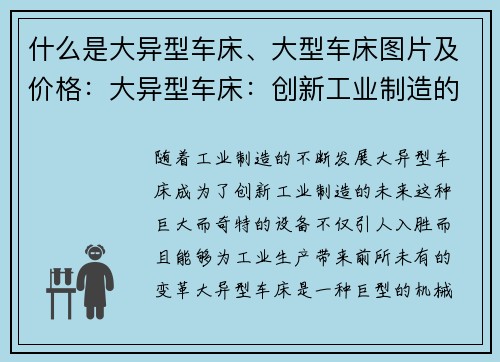 什么是大异型车床、大型车床图片及价格：大异型车床：创新工业制造的

随着工业制造的不断发展大异型车床成为了创新工业制造的未来这种巨大而奇特的设备不仅引人入胜而且能够为工业生产带来前所未有的变革大异型车床是一种巨型的机械